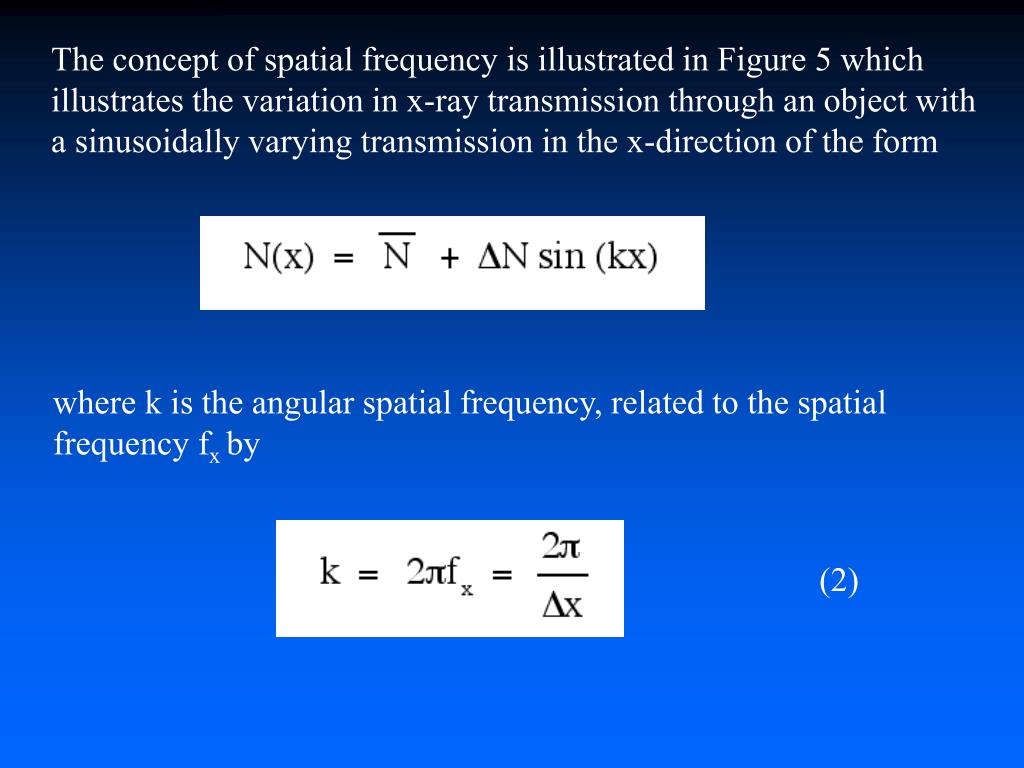 The concept of spatial frequency is illustrated in Figure 5 which illustrates the variation in x-ray transmission through an object with a sinusoidally varying transmission in the x-direction of the form

$N(x) = \overline{N} + \Delta N \sin(kx)$

where k is the angular spatial frequency, related to the spatial frequency $f_x$ by

$k = 2\pi f_x = \frac{2\pi}{\Delta x}$ (2)